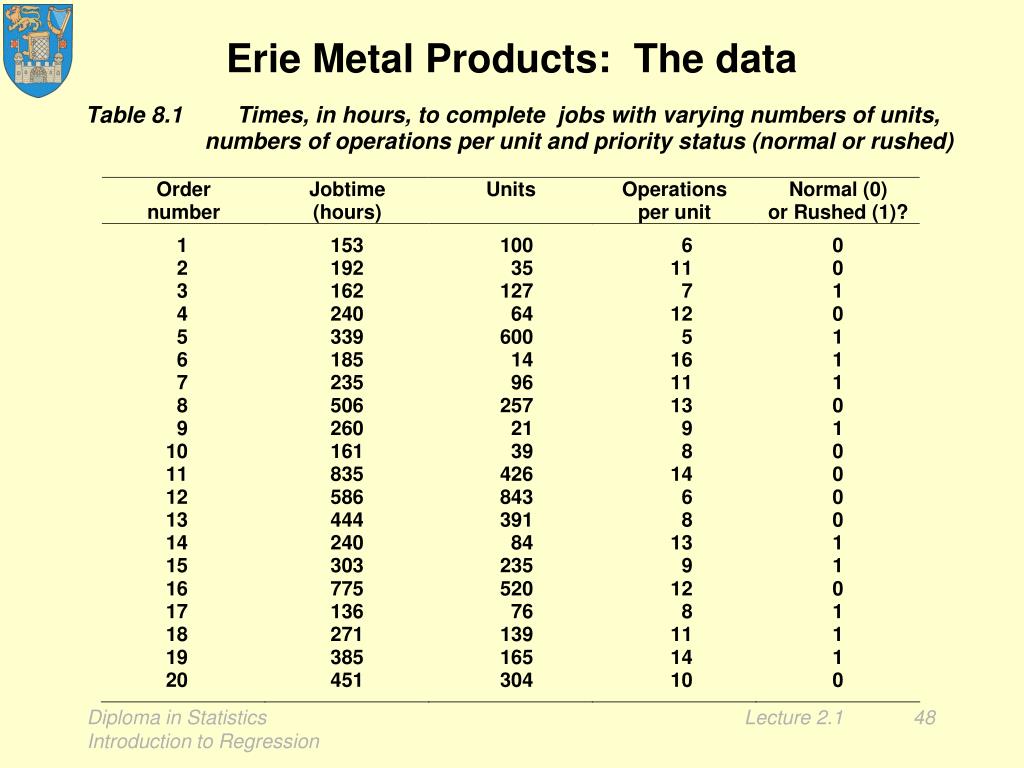 Erie Metal Products: The data

Table 8.1 Times, in hours, to complete jobs with varying numbers of units, numbers of operations per unit and priority status (normal or rushed)

| Order number | Jobtime (hours) | Units | Operations per unit | Normal (0) or Rushed (1)? |
|---|---|---|---|---|
| 1 | 153 | 100 | 6 | 0 |
| 2 | 192 | 35 | 11 | 0 |
| 3 | 162 | 127 | 7 | 1 |
| 4 | 240 | 64 | 12 | 0 |
| 5 | 339 | 600 | 5 | 1 |
| 6 | 185 | 14 | 16 | 1 |
| 7 | 235 | 96 | 11 | 1 |
| 8 | 506 | 257 | 13 | 0 |
| 9 | 260 | 21 | 9 | 1 |
| 10 | 161 | 39 | 8 | 0 |
| 11 | 835 | 426 | 14 | 0 |
| 12 | 586 | 843 | 6 | 0 |
| 13 | 444 | 391 | 8 | 0 |
| 14 | 240 | 84 | 13 | 1 |
| 15 | 303 | 235 | 9 | 1 |
| 16 | 775 | 520 | 12 | 0 |
| 17 | 136 | 76 | 8 | 1 |
| 18 | 271 | 139 | 11 | 1 |
| 19 | 385 | 165 | 14 | 1 |
| 20 | 451 | 304 | 10 | 0 |

Diploma in Statistics
Introduction to Regression

Lecture 2.1 48